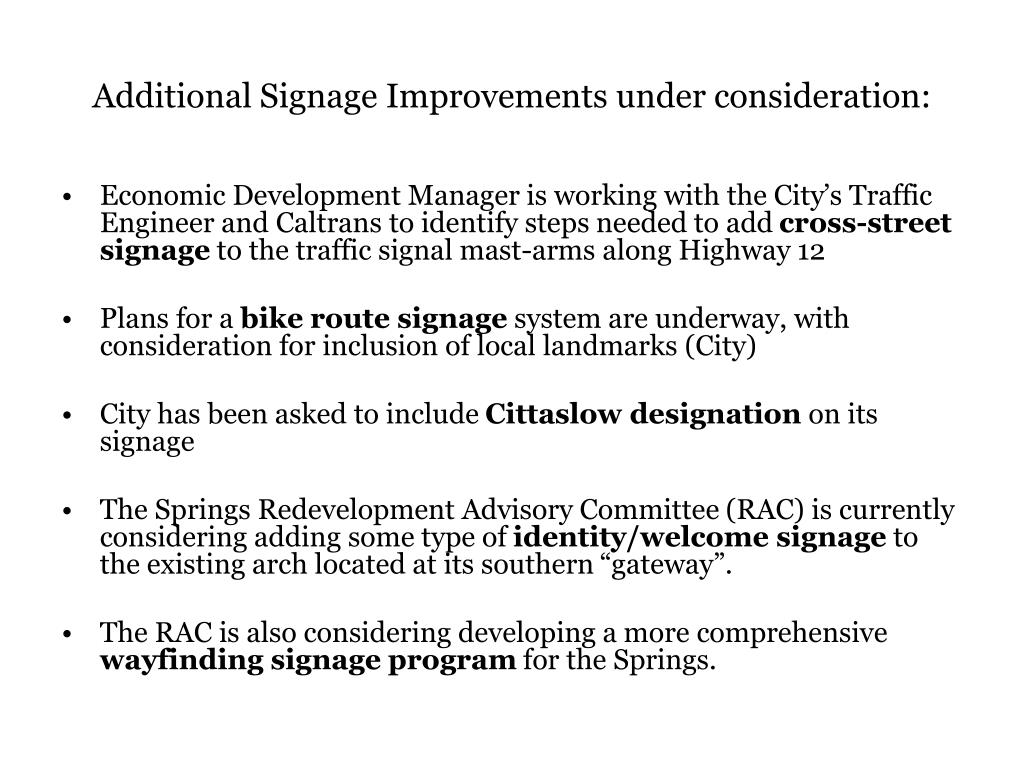 Additional Signage Improvements under consideration:

• Economic Development Manager is working with the City’s Traffic Engineer and Caltrans to identify steps needed to add cross-street signage to the traffic signal mast-arms along Highway 12

• Plans for a bike route signage system are underway, with consideration for inclusion of local landmarks (City)

• City has been asked to include Cittaslow designation on its signage

• The Springs Redevelopment Advisory Committee (RAC) is currently considering adding some type of identity/welcome signage to the existing arch located at its southern “gateway”.

• The RAC is also considering developing a more comprehensive wayfinding signage program for the Springs.